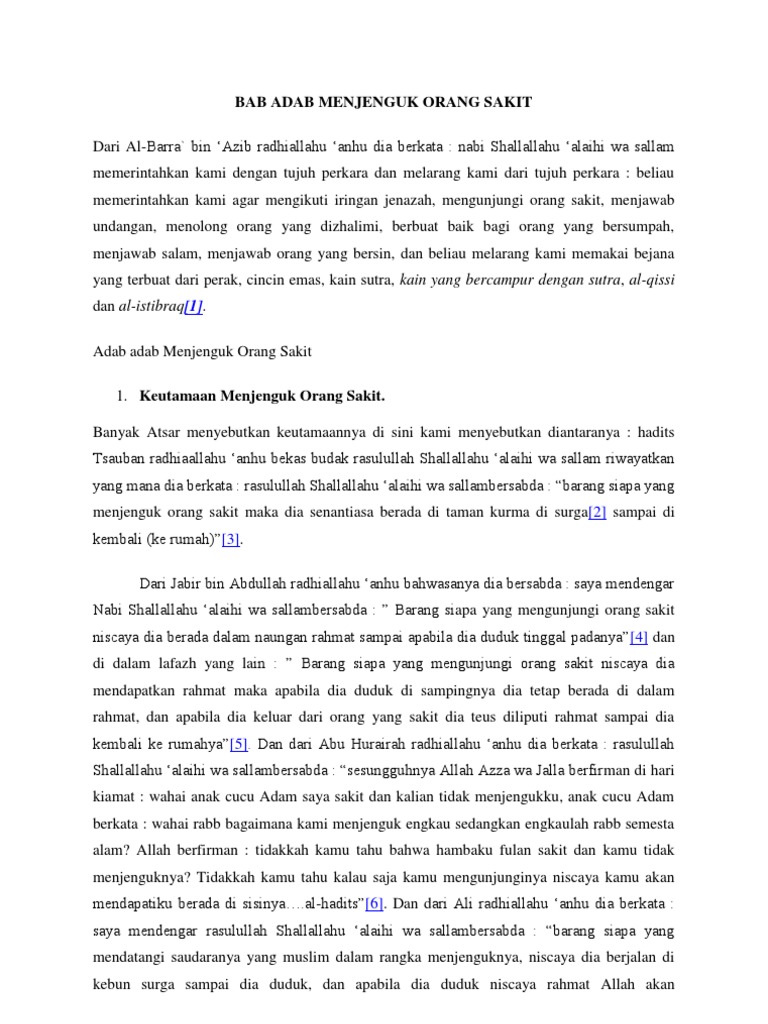 BAB ADAB MENJENGUK ORANG SAKIT

Dari Al-Barra` bin 'Azib radhiallahu 'anhu dia berkata : nabi Shallallahu 'alaihi wa sallam memerintahkan kami dengan tujuh perkara dan melarang kami dari tujuh perkara : beliau memerintahkan kami agar mengikuti iringan jenazah, mengunjungi orang sakit, menjawab undangan, menolong orang yang dizhalimi, berbuat baik bagi orang yang bersumpah, menjawab salam, menjawab orang yang bersin, dan beliau melarang kami memakai bejana yang terbuat dari perak, cincin emas, kain sutra, kain yang bercampur dengan sutra, al-qissi dan al-istibraq[1].

Adab adab Menjenguk Orang Sakit

1. Keutamaan Menjenguk Orang Sakit.

Banyak Atsar menyebutkan keutamaannya di sini kami menyebutkan diantaranya : hadits Tsauban radhiaallahu 'anhu bekas budak rasulullah Shallallahu 'alaihi wa sallam riwayatkan yang mana dia berkata : rasulullah Shallallahu 'alaihi wa sallambersabda : "barang siapa yang menjenguk orang sakit maka dia senantiasa berada di taman kurma di surga[2] sampai di kembali (ke rumah)"[3].

Dari Jabir bin Abdullah radhiallahu 'anhu bahwasanya dia bersabda : saya mendengar Nabi Shallallahu 'alaihi wa sallambersabda : " Barang siapa yang mengunjungi orang sakit niscaya dia berada dalam naungan rahmat sampai apabila dia duduk tinggal padanya"[4] dan di dalam lafazh yang lain : " Barang siapa yang mengunjungi orang sakit niscaya dia mendapatkan rahmat maka apabila dia duduk di sampingnya dia tetap berada di dalam rahmat, dan apabila dia keluar dari orang yang sakit dia teus diliputi rahmat sampai dia kembali ke rumahya"[5]. Dan dari Abu Hurairah radhiallahu 'anhu dia berkata : rasulullah Shallallahu 'alaihi wa sallambersabda : "sesungguhnya Allah Azza wa Jalla berfirman di hari kiamat : wahai anak cucu Adam saya sakit dan kalian tidak menjengukku, anak cucu Adam berkata : wahai rabb bagaimana kami menjenguk engkau sedangkan engkaulah rabb semesta alam? Allah berfirman : tidakkah kamu tahu bahwa hambaku fulan sakit dan kamu tidak menjenguknya? Tidakkah kamu tahu kalau saja kamu mengunjunginya niscaya kamu akan mendapatiku berada di sisinya….al-hadits"[6]. Dan dari Ali radhiallahu 'anhu dia berkata : saya mendengar rasulullah Shallallahu 'alaihi wa sallambersabda : "barang siapa yang mendatangi saudaranya yang muslim dalam rangka menjenguknya, niscaya dia berjalan di kebun surga sampai dia duduk, dan apabila dia duduk niscaya rahmat Allah akan